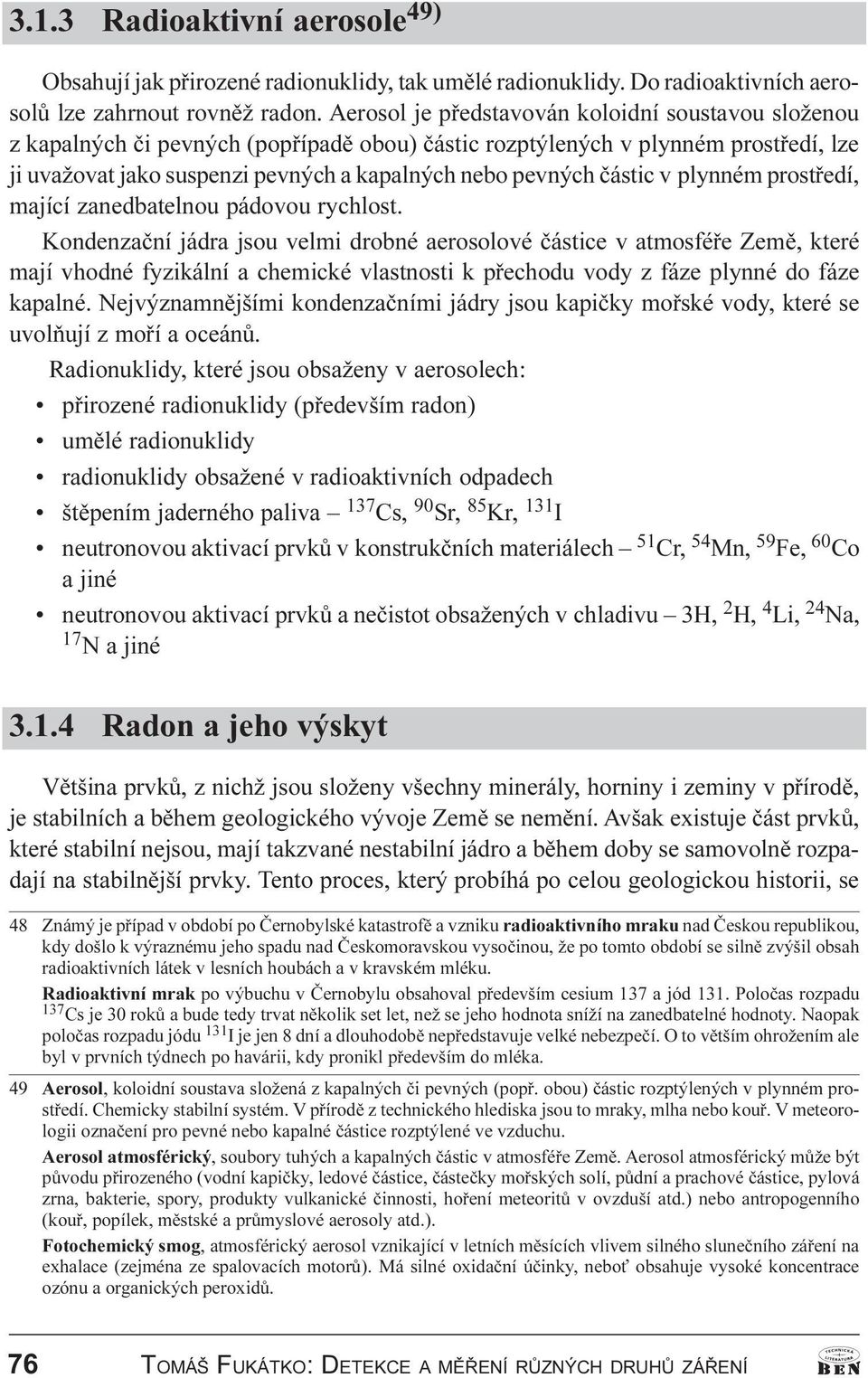 3.1.3 Radioaktivní aerosole$^{49)}$

Obsahují jak přirozené radionuklidy, tak umělé radionuklidy. Do radioaktivních aerosolů lze zahrnout rovněž radon. Aerosol je představován koloidní soustavou složenou z kapalných či pevných (popřípadě obou) částic rozptýlených v plynném prostředí, lze ji uvažovat jako suspenzi pevných a kapalných nebo pevných částic v plynném prostředí, mající zanedbatelnou pádovou rychlost.

Kondenzační jádra jsou velmi drobné aerosolové částice v atmosféře Země, které mají vhodné fyzikální a chemické vlastnosti k přechodu vody z fáze plynné do fáze kapalné. Nejvýznamnějšími kondenzačními jádry jsou kapičky mořské vody, které se uvolňují z moří a oceánů.

Radionuklidy, které jsou obsaženy v aerosolech:
• přirozené radionuklidy (především radon)
• umělé radionuklidy
• radionuklidy obsažené v radioaktivních odpadech
• štěpením jaderného paliva – $^{137}$Cs, $^{90}$Sr, $^{85}$Kr, $^{131}$I
• neutronovou aktivací prvků v konstrukčních materiálech – $^{51}$Cr, $^{54}$Mn, $^{59}$Fe, $^{60}$Co a jiné
• neutronovou aktivací prvků a nečistot obsažených v chladivu – 3H, $^{2}$H, $^{4}$Li, $^{24}$Na, $^{17}$N a jiné

3.1.4 Radon a jeho výskyt

Většina prvků, z nichž jsou složeny všechny minerály, horniny i zeminy v přírodě, je stabilních a během geologického vývoje Země se nemění. Avšak existuje část prvků, které stabilní nejsou, mají takzvané nestabilní jádro a během doby se samovolně rozpadají na stabilnější prvky. Tento proces, který probíhá po celou geologickou historii, se

48 Známý je případ v období po Černobylské katastrofě a vzniku radioaktivního mraku nad Českou republikou, kdy došlo k výraznému jeho spadu nad Českomoravskou vysočinou, že po tomto období se silně zvýšil obsah radioaktivních látek v lesních houbách a v kravském mléku.
Radioaktivní mrak po výbuchu v Černobylu obsahoval především cesium 137 a jód 131. Poločas rozpadu $^{137}$Cs je 30 roků a bude tedy trvat několik set let, než se jeho hodnota sníží na zanedbatelné hodnoty. Naopak poločas rozpadu jódu $^{131}$I je jen 8 dní a dlouhodobě nepředstavuje velké nebezpečí. O to větším ohrožením ale byl v prvních týdnech po havárii, kdy pronikl především do mléka.

49 Aerosol, koloidní soustava složená z kapalných či pevných (popř. obou) částic rozptýlených v plynném prostředí. Chemicky stabilní systém. V přírodě z technického hlediska jsou to mraky, mlha nebo kouř. V meteorologii označení pro pevné nebo kapalné částice rozptýlené ve vzduchu.
Aerosol atmosférický, soubory tuhých a kapalných částic v atmosféře Země. Aerosol atmosférický může být původu přirozeného (vodní kapičky, ledové částice, částečky mořských solí, půdní a prachové částice, pylová zrna, bakterie, spory, produkty vulkanické činnosti, hoření meteoritů v ovzduší atd.) nebo antropogenního (kouř, popílek, městské a průmyslové aerosoly atd.).
Fotochemický smog, atmosférický aerosol vznikající v letních měsících vlivem silného slunečního záření na exhalace (zejména ze spalovacích motorů). Má silné oxidační účinky, neboť obsahuje vysoké koncentrace ozónu a organických peroxidů.

76 TOMÁŠ FUKÁTKO: DETEKCE A MĚŘENÍ RŮZNÝCH DRUHŮ ZÁŘENÍ
TECHNICKÁ LITERATURA BEN